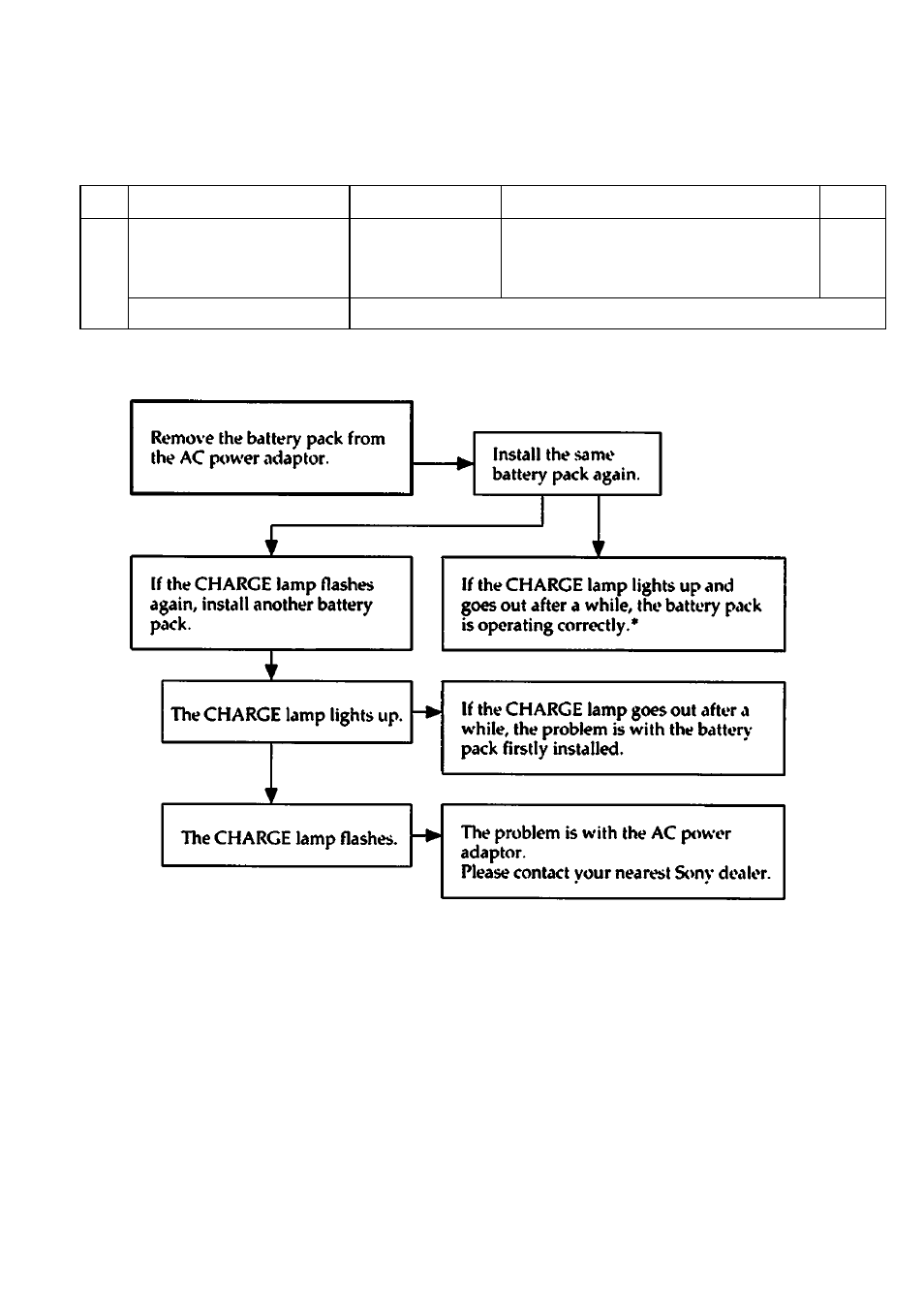 Remove the battery pack from the AC power adaptor.

Install the same battery pack again.

If the CHARGE lamp flashes again, install another battery pack.

If the CHARGE lamp lights up and goes out after a while, the battery pack is operating correctly.*

The CHARGE lamp lights up.

If the CHARGE lamp goes out after a while, the problem is with the battery pack firstly installed.

The CHARGE lamp flashes.

The problem is with the AC power adaptor.
Please contact your nearest Sony dealer.